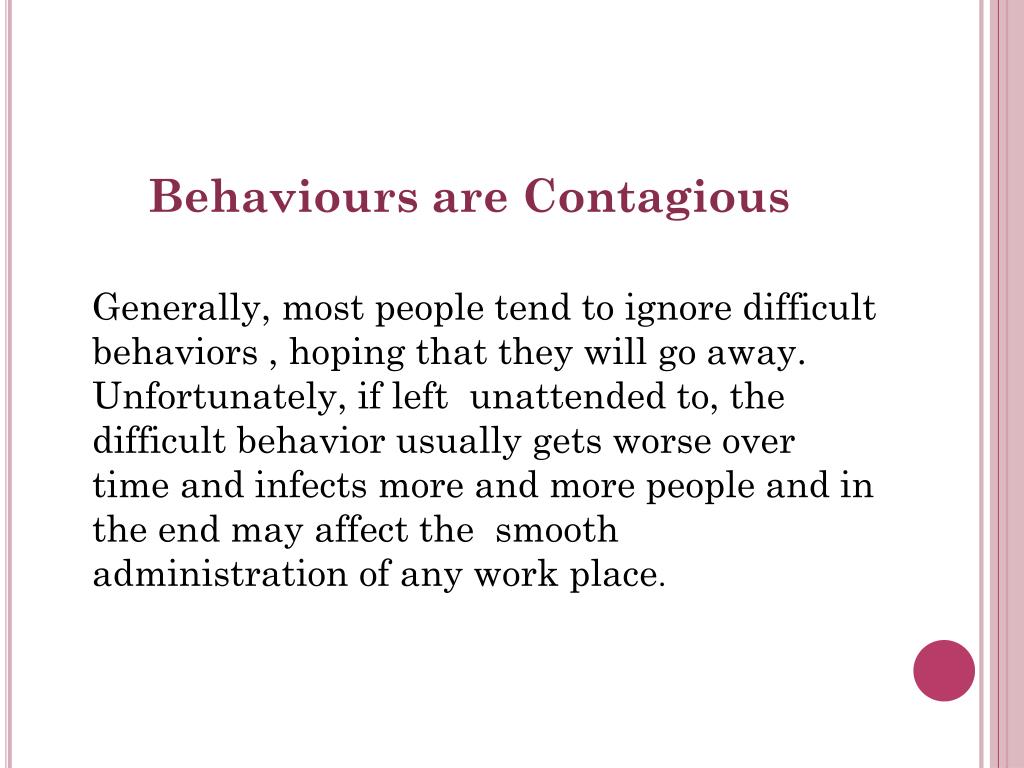 Behaviours are Contagious

Generally, most people tend to ignore difficult behaviors , hoping that they will go away. Unfortunately, if left unattended to, the difficult behavior usually gets worse over time and infects more and more people and in the end may affect the smooth administration of any work place.